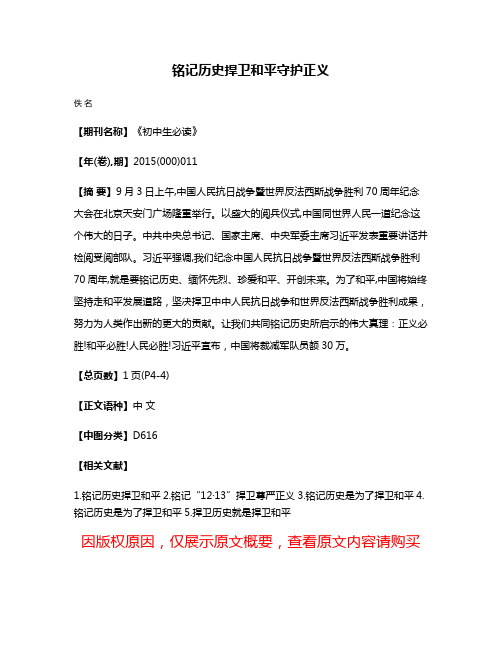 铭记历史捍卫和平守护正义

佚名

【期刊名称】《初中生必读》

【年(卷),期】2015(000)011

【摘 要】9月3日上午,中国人民抗日战争暨世界反法西斯战争胜利70周年纪念大会在北京天安门广场隆重举行。以盛大的阅兵仪式,中国同世界人民一道纪念这个伟大的日子。中共中央总书记、国家主席、中央军委主席习近平发表重要讲话并检阅受阅部队。习近平强调,我们纪念中国人民抗日战争暨世界反法西斯战争胜利70周年,就是要铭记历史、缅怀先烈、珍爱和平、开创未来。为了和平,中国将始终坚持走和平发展道路，坚决捍卫中中人民抗日战争和世界反法西斯战争胜利成果，努力为人类作出新的更大的贡献。让我们共同铭记历史所启示的伟大真理：正义必胜!和平必胜!人民必胜!习近平宣布，中国将裁减军队员额30万。

【总页数】1页(P4-4)

【正文语种】中 文

【中图分类】D616

【相关文献】

1.铭记历史捍卫和平 2.铭记“12·13”捍卫尊严正义 3.铭记历史是为了捍卫和平 4.铭记历史是为了捍卫和平 5.捍卫历史就是捍卫和平

因版权原因，仅展示原文概要，查看原文内容请购买